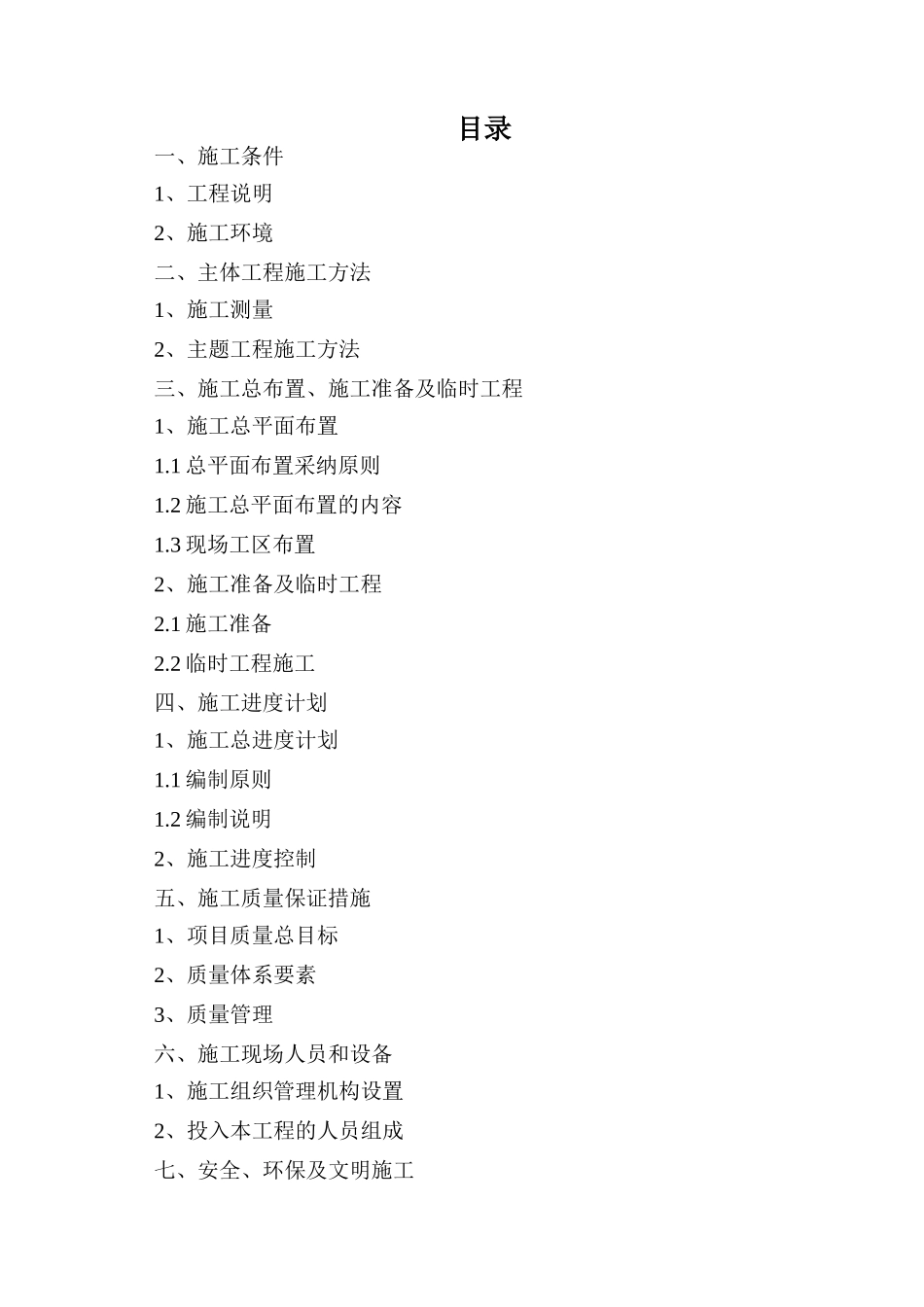 目录

一、施工条件

1、工程说明

2、施工环境

二、主体工程施工方法

1、施工测量

2、主题工程施工方法

三、施工总布置、施工准备及临时工程

1、施工总平面布置

1.1 总平面布置采纳原则

1.2 施工总平面布置的内容

1.3 现场工区布置

2、施工准备及临时工程

2.1 施工准备

2.2 临时工程施工

四、施工进度计划

1、施工总进度计划

1.1 编制原则

1.2 编制说明

2、施工进度控制

五、施工质量保证措施

1、项目质量总目标

2、质量体系要素

3、质量管理

六、施工现场人员和设备

1、施工组织管理机构设置

2、投入本工程的人员组成

七、安全、环保及文明施工